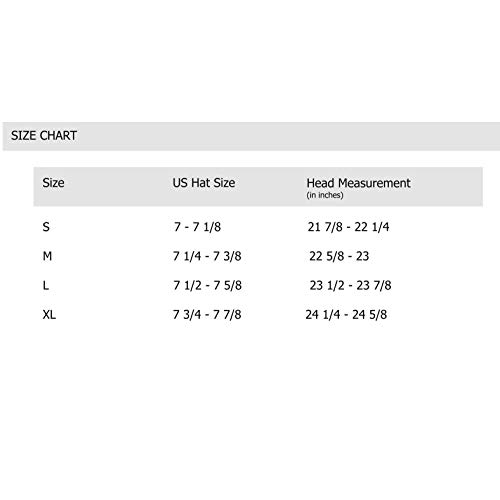 SIZE CHART

| Size | US Hat Size | Head Measurement (in inches) |
|---|---|---|
| S | 7 - 7 1/8 | 21 7/8 - 22 1/4 |
| M | 7 1/4 - 7 3/8 | 22 5/8 - 23 |
| L | 7 1/2 - 7 5/8 | 23 1/2 - 23 7/8 |
| XL | 7 3/4 - 7 7/8 | 24 1/4 - 24 5/8 |